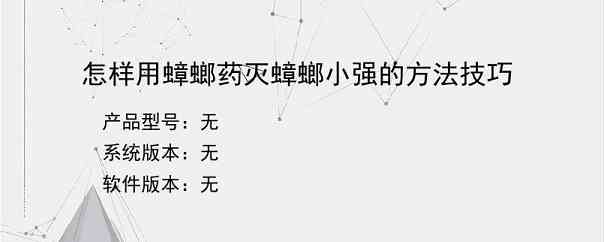 怎样用蟑螂药灭蟑螂小强的方法技巧

产品型号：无

系统版本：无

软件版本：无